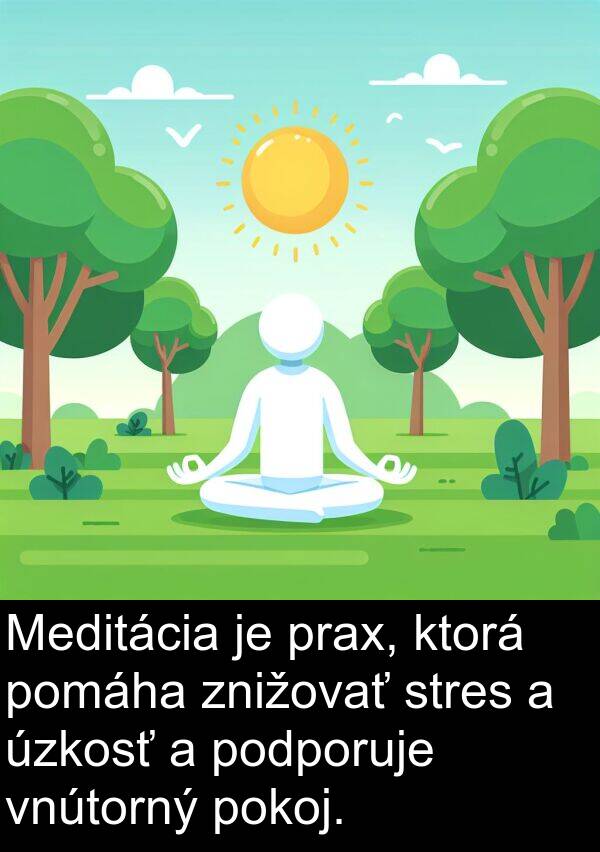 Meditácia je prax, ktorá pomáha znižovať stres a úzkosť a podporuje vnútorný pokoj.